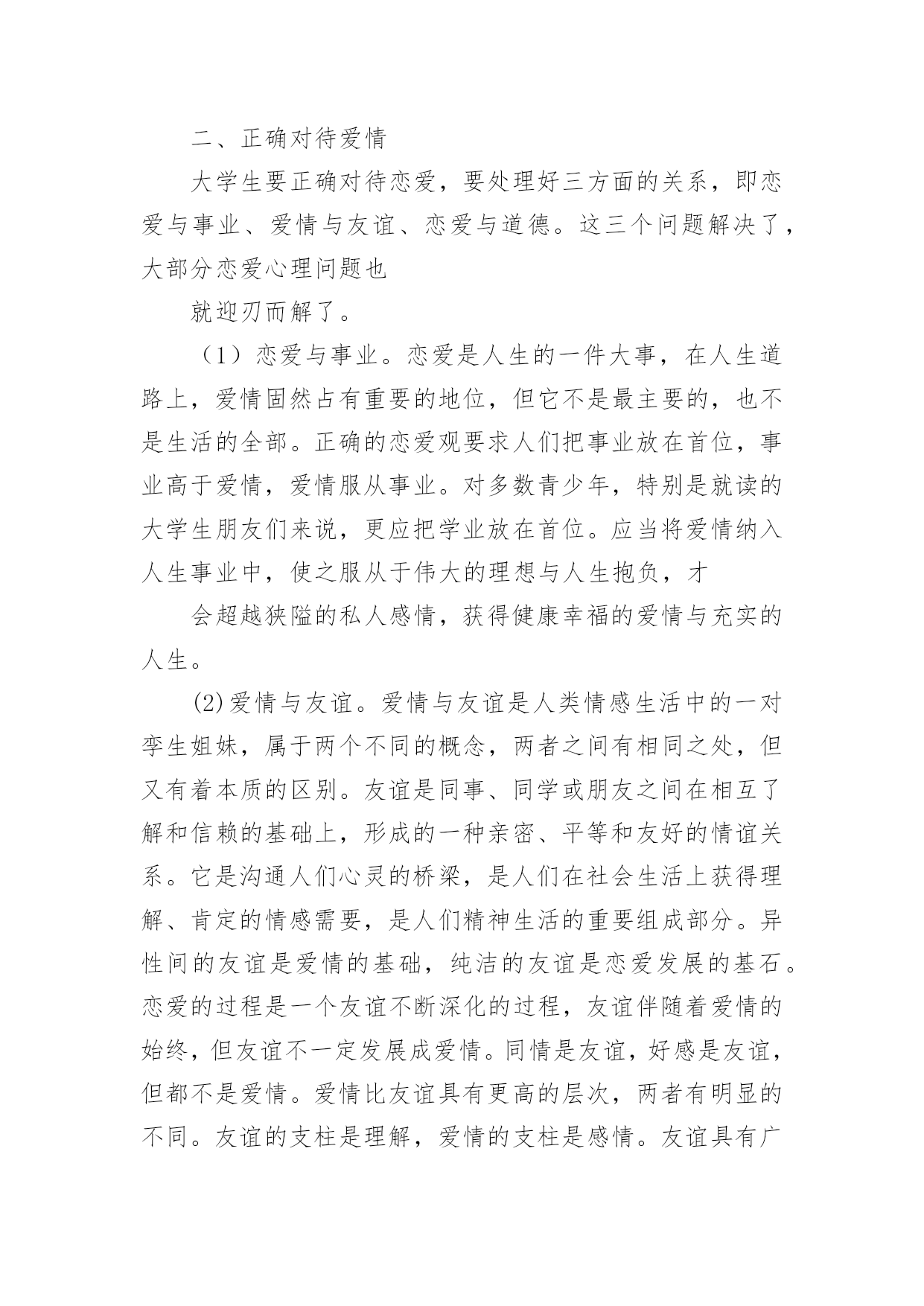 二、正确对待爱情

大学生要正确对待恋爱，要处理好三方面的关系，即恋爱与事业、爱情与友谊、恋爱与道德。这三个问题解决了，大部分恋爱心理问题也

就迎刃而解了。

（1）恋爱与事业。恋爱是人生的一件大事，在人生道路上，爱情固然占有重要的地位，但它不是最主要的，也不是生活的全部。正确的恋爱观要求人们把事业放在首位，事业高于爱情，爱情服从事业。对多数青少年，特别是就读的大学生朋友们来说，更应把学业放在首位。应当将爱情纳入人生事业中，使之服从于伟大的理想与人生抱负，才

会超越狭隘的私人感情，获得健康幸福的爱情与充实的人生。

(2)爱情与友谊。爱情与友谊是人类情感生活中的一对孪生姐妹，属于两个不同的概念，两者之间有相同之处，但又有着本质的区别。友谊是同事、同学或朋友之间在相互了解和信赖的基础上，形成的一种亲密、平等和友好的情谊关系。它是沟通人们心灵的桥梁，是人们在社会生活上获得理解、肯定的情感需要，是人们精神生活的重要组成部分。异性间的友谊是爱情的基础，纯洁的友谊是恋爱发展的基石。恋爱的过程是一个友谊不断深化的过程，友谊伴随着爱情的始终，但友谊不一定发展成爱情。同情是友谊，好感是友谊，但都不是爱情。爱情比友谊具有更高的层次，两者有明显的不同。友谊的支柱是理解，爱情的支柱是感情。友谊具有广